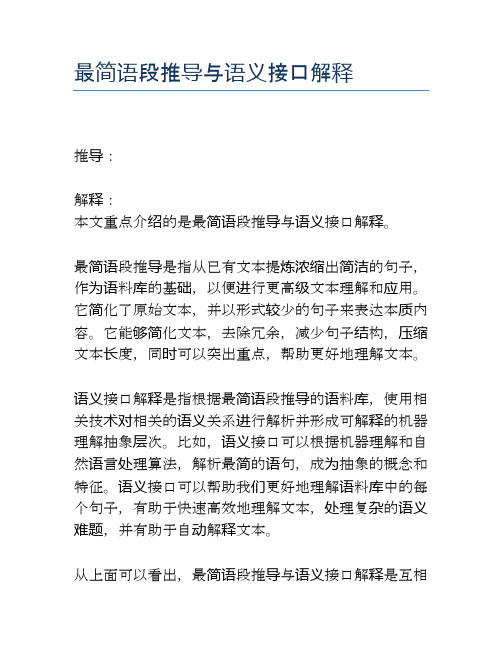 最简语段推导与语义接口解释

推导：

解释：
本文重点介绍的是最简语段推导与语义接口解释。

最简语段推导是指从已有文本提炼浓缩出简洁的句子，作为语料库的基础，以便进行更高级文本理解和应用。它简化了原始文本，并以形式较少的句子来表达本质内容。它能够简化文本，去除冗余，减少句子结构，压缩文本长度，同时可以突出重点，帮助更好地理解文本。

语义接口解释是指根据最简语段推导的语料库，使用相关技术对相关的语义关系进行解析并形成可解释的机器理解抽象层次。比如，语义接口可以根据机器理解和自然语言处理算法，解析最简的语句，成为抽象的概念和特征。语义接口可以帮助我们更好地理解语料库中的每个句子，有助于快速高效地理解文本，处理复杂的语义难题，并有助于自动解释文本。

从上面可以看出，最简语段推导与语义接口解释是互相